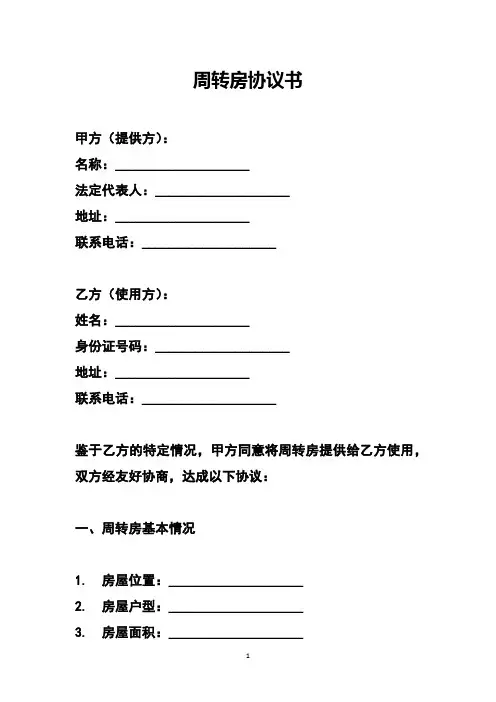 周转房协议书

甲方（提供方）：
名称：____________________
法定代表人：____________________
地址：____________________
联系电话：____________________

乙方（使用方）：
姓名：____________________
身份证号码：____________________
地址：____________________
联系电话：____________________

鉴于乙方的特定情况，甲方同意将周转房提供给乙方使用，双方经友好协商，达成以下协议：

一、周转房基本情况

1. 房屋位置：____________________
2. 房屋户型：____________________
3. 房屋面积：____________________

1